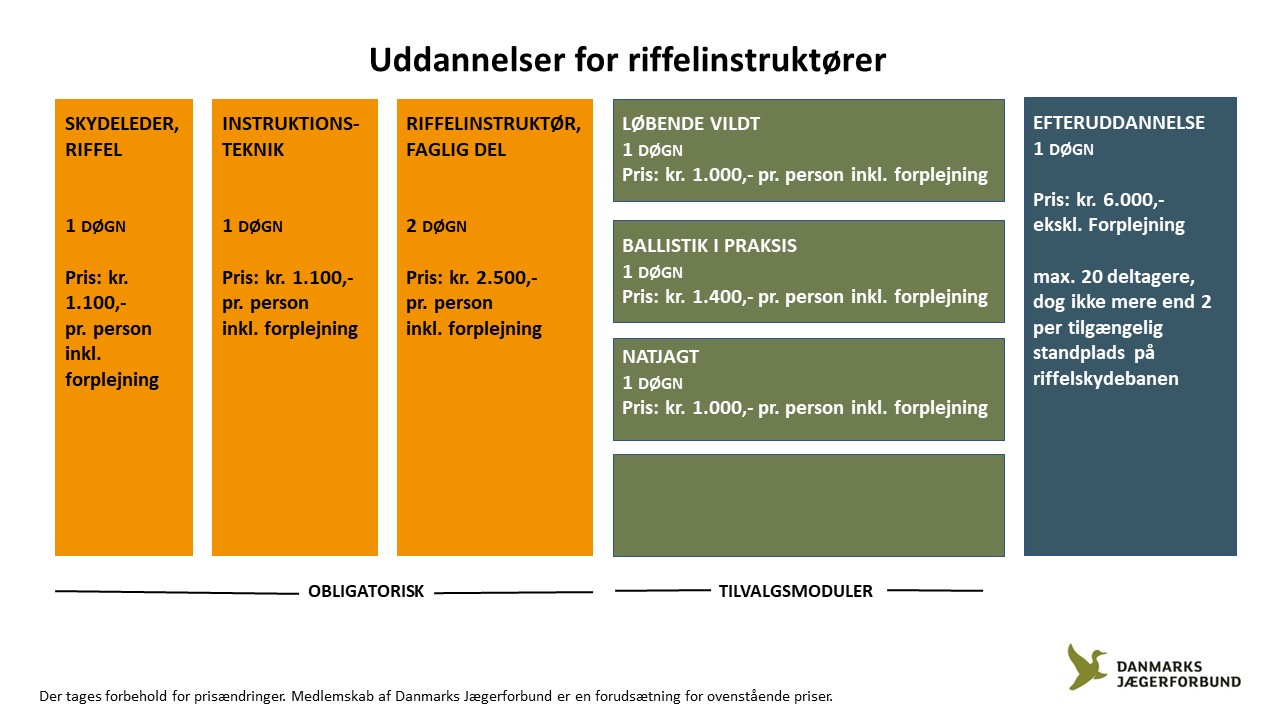 Uddannelser for riffelinstruktører

SKYDELEDER, RIFFEL

1 DØGN

Pris: kr. 1.100,- pr. person inkl. forplejning

INSTRUKTIONSTEKNIK

1 DØGN

Pris: kr. 1.100,- pr. person inkl. forplejning

RIFFELINSTRUKTØR, FAGLIG DEL

2 DØGN

Pris: kr. 2.500,- pr. person inkl. forplejning

LØBENDE VILDT
1 DØGN
Pris: kr. 1.000,- pr. person inkl. forplejning

BALLISTIK I PRAKSIS
1 DØGN
Pris: kr. 1.400,- pr. person inkl. forplejning

NATJAGT
1 DØGN
Pris: kr. 1.000,- pr. person inkl. forplejning

EFTERUDDANNELSE
1 DØGN

Pris: kr. 6.000,- ekskl. Forplejning

max. 20 deltagere, dog ikke mere end 2 per tilgængelig standplads på riffelskydebanen

OBLIGATORISK

TILVALGSMODULER

DANMARKS JÆGERFORBUND

Der tages forbehold for prisændringer. Medlemskab af Danmarks Jægerforbund er en forudsætning for ovenstående priser.